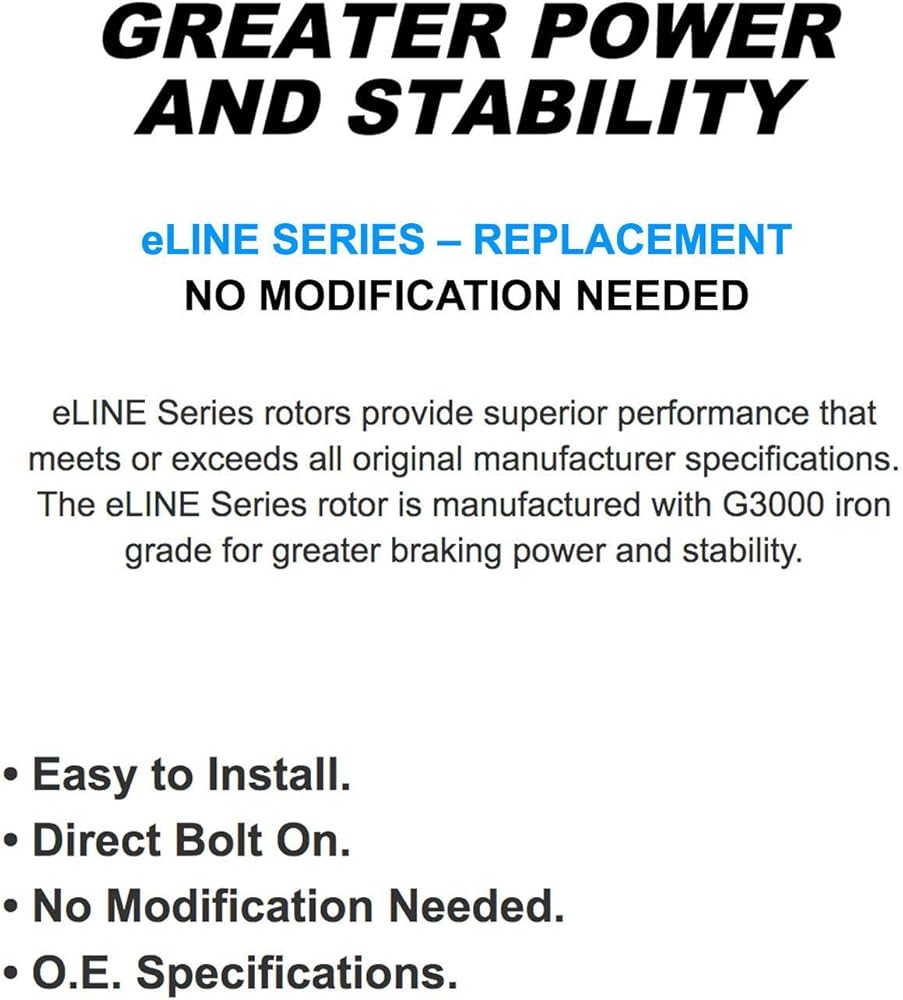 GREATER POWER
AND STABILITY

eLINE SERIES – REPLACEMENT
NO MODIFICATION NEEDED

eLINE Series rotors provide superior performance that meets or exceeds all original manufacturer specifications. The eLINE Series rotor is manufactured with G3000 iron grade for greater braking power and stability.

• Easy to Install.
• Direct Bolt On.
• No Modification Needed.
• O.E. Specifications.